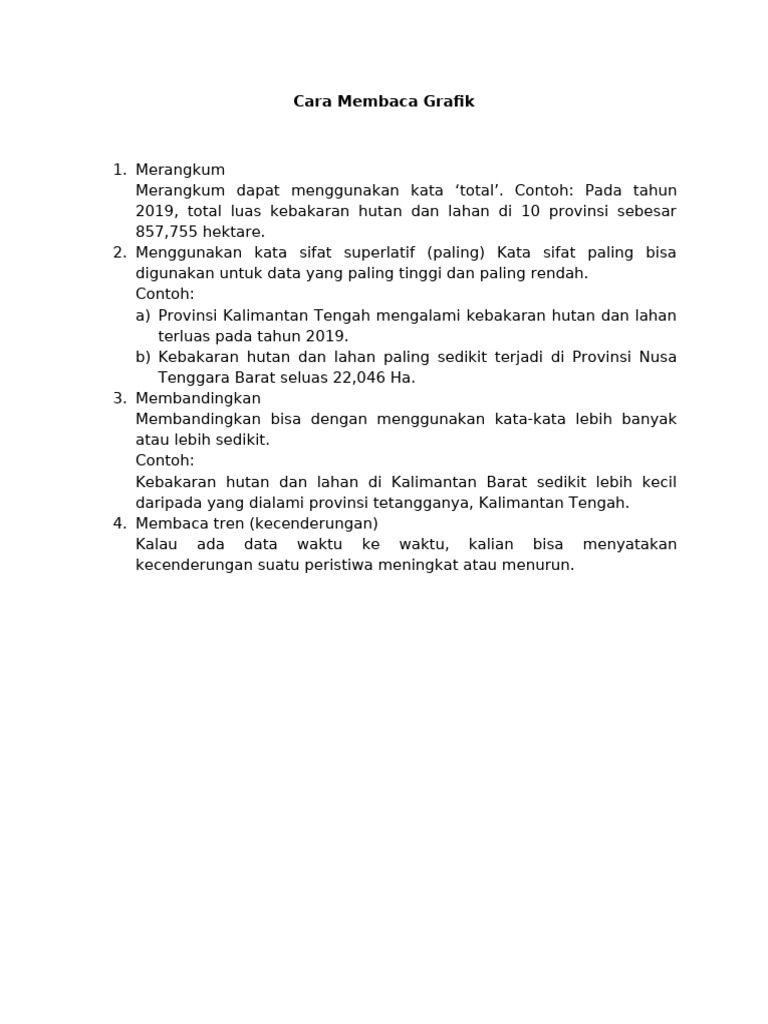 Cara Membaca Grafik

1. Merangkum
Merangkum dapat menggunakan kata ‘total’. Contoh: Pada tahun 2019, total luas kebakaran hutan dan lahan di 10 provinsi sebesar 857,755 hektare.
2. Menggunakan kata sifat superlatif (paling) Kata sifat paling bisa digunakan untuk data yang paling tinggi dan paling rendah.
Contoh:
a) Provinsi Kalimantan Tengah mengalami kebakaran hutan dan lahan terluas pada tahun 2019.
b) Kebakaran hutan dan lahan paling sedikit terjadi di Provinsi Nusa Tenggara Barat seluas 22,046 Ha.
3. Membandingkan
Membandingkan bisa dengan menggunakan kata-kata lebih banyak atau lebih sedikit.
Contoh:
Kebakaran hutan dan lahan di Kalimantan Barat sedikit lebih kecil daripada yang dialami provinsi tetangganya, Kalimantan Tengah.
4. Membaca tren (kecenderungan)
Kalau ada data waktu ke waktu, kalian bisa menyatakan kecenderungan suatu peristiwa meningkat atau menurun.